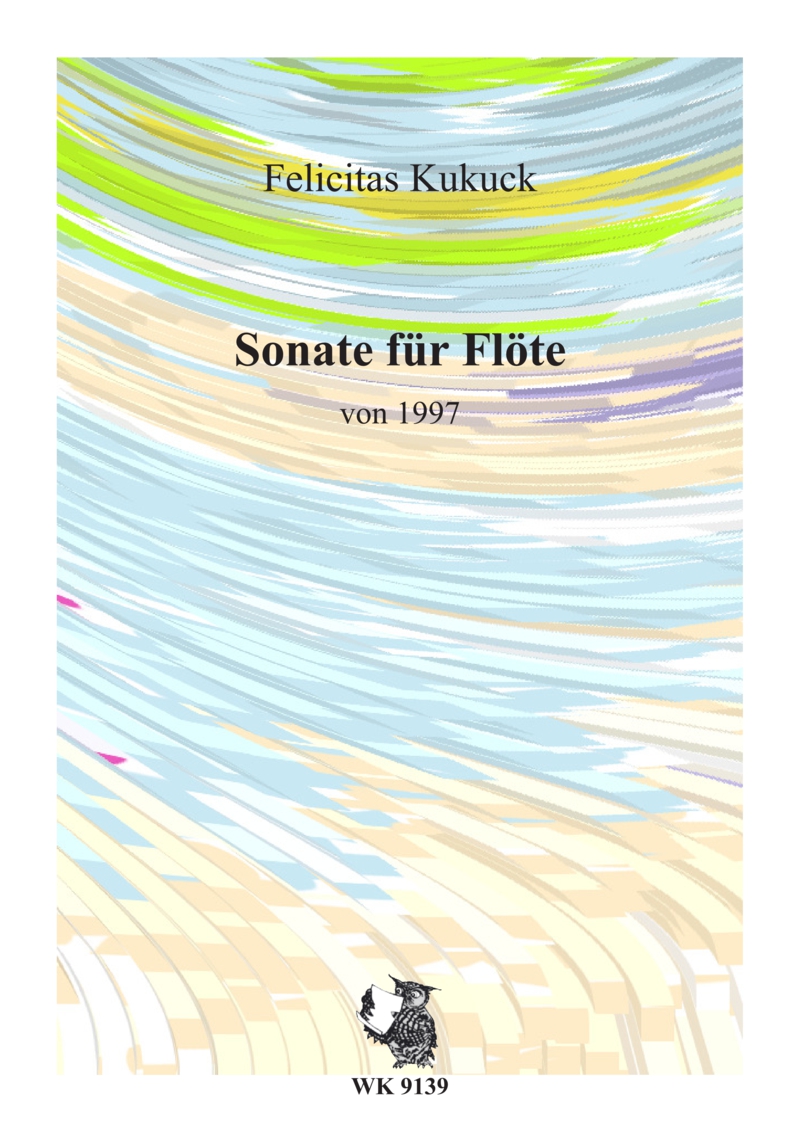 Felicitas Kukuck

Sonate für Flöte

von 1997

WK 9139